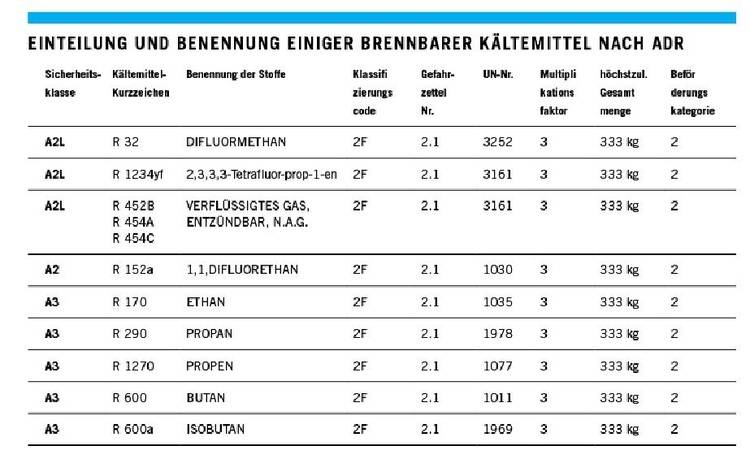 EINTEILUNG UND BENENNUNG EINIGER BRENNBARER KÄLTEMITTEL NACH ADR

| Sicherheitsklasse | Kältemittel-Kurzzeichen | Benennung der Stoffe | Klassifizierungscode | Gefahrzettel Nr. | UN-Nr. | Multiplikationsfaktor | höchstzul. Gesamtmenge | Beförderungskategorie |
|---|---|---|---|---|---|---|---|---|
| A2L | R 32 | DIFLUORMETHAN | 2F | 2.1 | 3252 | 3 | 333 kg | 2 |
| A2L | R 1234yf | 2,3,3,3-Tetrafluor-prop-1-en | 2F | 2.1 | 3161 | 3 | 333 kg | 2 |
| A2L | R 452B R 454A R 454C | VERFLÜSSIGTES GAS, ENTZÜNDBAR, N.A.G. | 2F | 2.1 | 3161 | 3 | 333 kg | 2 |
| A2 | R 152a | 1,1,DIFLUORETHAN | 2F | 2.1 | 1030 | 3 | 333 kg | 2 |
| A3 | R 170 | ETHAN | 2F | 2.1 | 1035 | 3 | 333 kg | 2 |
| A3 | R 290 | PROPAN | 2F | 2.1 | 1978 | 3 | 333 kg | 2 |
| A3 | R 1270 | PROPEN | 2F | 2.1 | 1077 | 3 | 333 kg | 2 |
| A3 | R 600 | BUTAN | 2F | 2.1 | 1011 | 3 | 333 kg | 2 |
| A3 | R 600a | ISOBUTAN | 2F | 2.1 | 1969 | 3 | 333 kg | 2 |